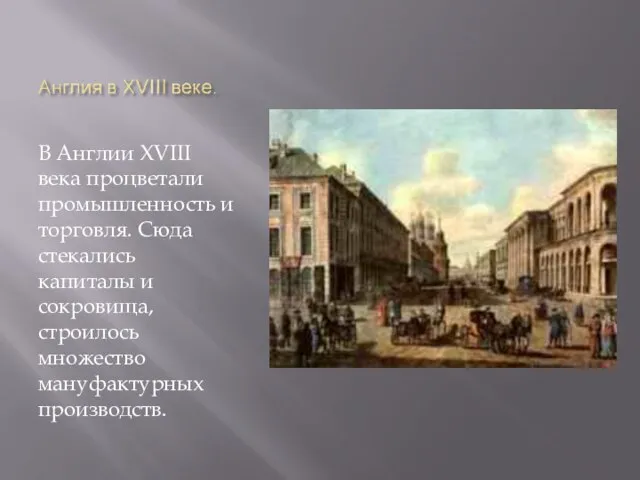 Англия в XVIII веке.

В Англии XVIII века процветали промышленность и торговля. Сюда стекались капиталы и сокровища, строилось множество мануфактурных производств.